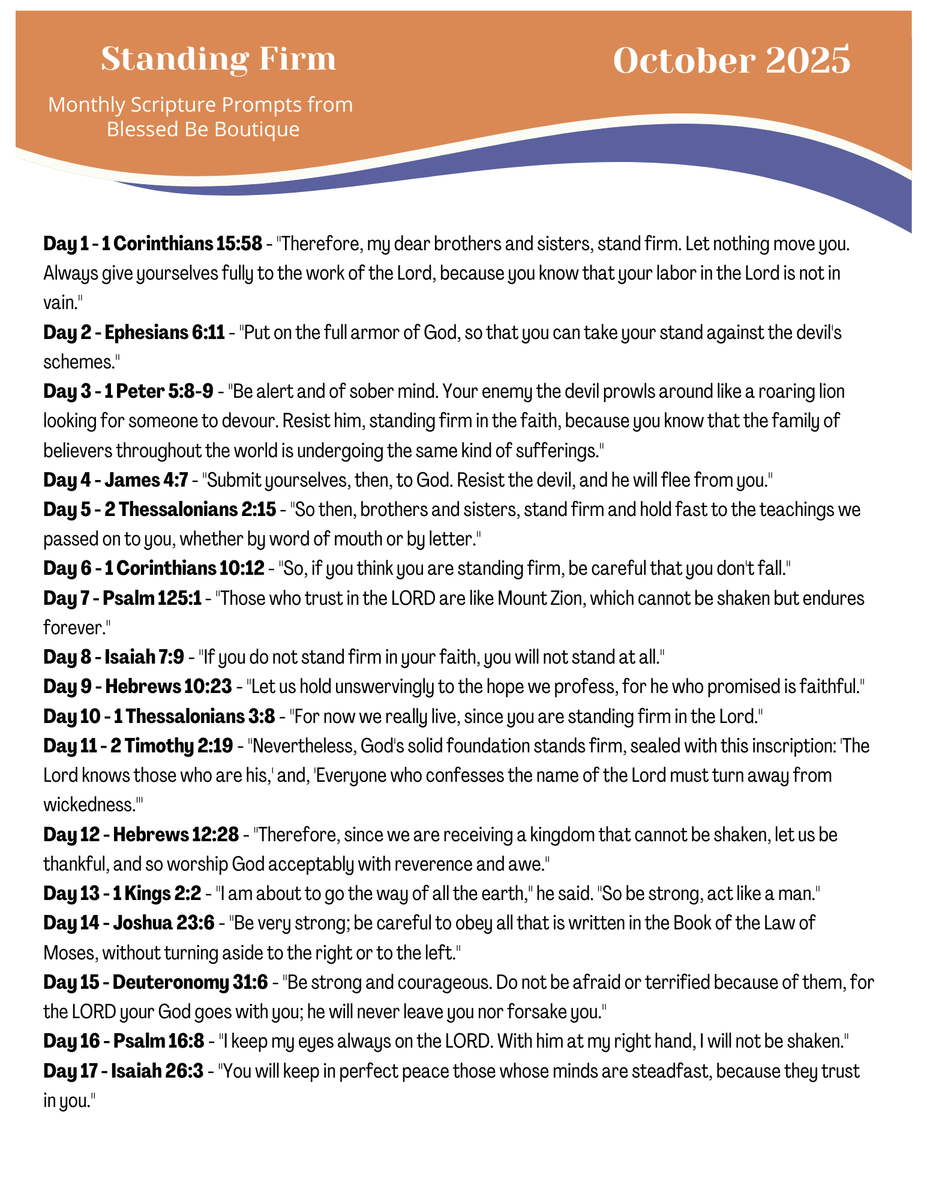 Standing Firm

Monthly Scripture Prompts from Blessed Be Boutique

October 2025

Day 1 - 1 Corinthians 15:58 - "Therefore, my dear brothers and sisters, stand firm. Let nothing move you. Always give yourselves fully to the work of the Lord, because you know that your labor in the Lord is not in vain."

Day 2 - Ephesians 6:11 - "Put on the full armor of God, so that you can take your stand against the devil's schemes."

Day 3 - 1 Peter 5:8-9 - "Be alert and of sober mind. Your enemy the devil prowls around like a roaring lion looking for someone to devour. Resist him, standing firm in the faith, because you know that the family of believers throughout the world is undergoing the same kind of sufferings."

Day 4 - James 4:7 - "Submit yourselves, then, to God. Resist the devil, and he will flee from you."

Day 5 - 2 Thessalonians 2:15 - "So then, brothers and sisters, stand firm and hold fast to the teachings we passed on to you, whether by word of mouth or by letter."

Day 6 - 1 Corinthians 10:12 - "So, if you think you are standing firm, be careful that you don't fall."

Day 7 - Psalm 125:1 - "Those who trust in the LORD are like Mount Zion, which cannot be shaken but endures forever."

Day 8 - Isaiah 7:9 - "If you do not stand firm in your faith, you will not stand at all."

Day 9 - Hebrews 10:23 - "Let us hold unswervingly to the hope we profess, for he who promised is faithful."

Day 10 - 1 Thessalonians 3:8 - "For now we really live, since you are standing firm in the Lord."

Day 11 - 2 Timothy 2:19 - "Nevertheless, God's solid foundation stands firm, sealed with this inscription: 'The Lord knows those who are his,' and, 'Everyone who confesses the name of the Lord must turn away from wickedness.'"

Day 12 - Hebrews 12:28 - "Therefore, since we are receiving a kingdom that cannot be shaken, let us be thankful, and so worship God acceptably with reverence and awe."

Day 13 - 1 Kings 2:2 - "I am about to go the way of all the earth," he said. "So be strong, act like a man."

Day 14 - Joshua 23:6 - "Be very strong; be careful to obey all that is written in the Book of the Law of Moses, without turning aside to the right or to the left."

Day 15 - Deuteronomy 31:6 - "Be strong and courageous. Do not be afraid or terrified because of them, for the LORD your God goes with you; he will never leave you nor forsake you."

Day 16 - Psalm 16:8 - "I keep my eyes always on the LORD. With him at my right hand, I will not be shaken."

Day 17 - Isaiah 26:3 - "You will keep in perfect peace those whose minds are steadfast, because they trust in you."